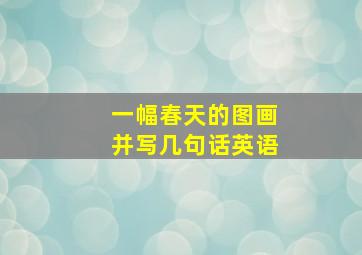 一幅春天的图画
并写几句话英语